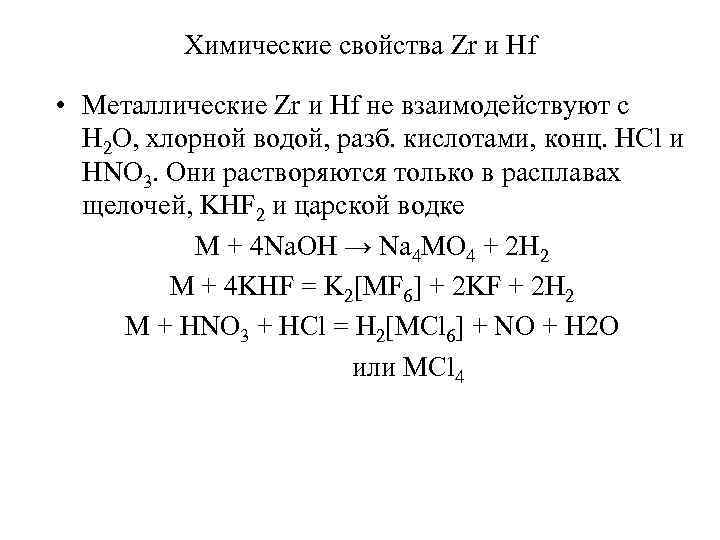 Химические свойства Zr и Hf

• Металлические Zr и Hf не взаимодействуют с $H_2O$, хлорной водой, разб. кислотами, конц. HCl и $HNO_3$. Они растворяются только в расплавах щелочей, $KHF_2$ и царской водке

$M + 4NaOH \rightarrow Na_4MO_4 + 2H_2$

$M + 4KHF = K_2[MF_6] + 2KF + 2H_2$

$M + HNO_3 + HCl = H_2[MCl_6] + NO + H2O$

или $MCl_4$